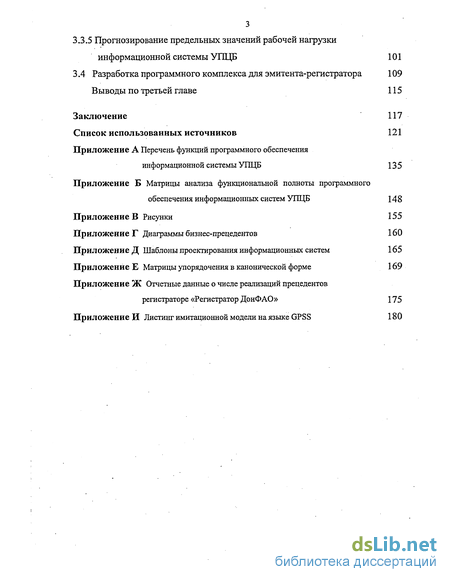 3

3.3.5 Прогнозирование предельных значений рабочей нагрузки информационной системы УПЦБ 101

3.4 Разработка программного комплекса для эмитента-регистратора 109

Выводы по третьей главе 115

Заключение 117

Список использованных источников 121

Приложение А Перечень функций программного обеспечения информационной системы УПЦБ 135

Приложение Б Матрицы анализа функциональной полноты программного обеспечения информационных систем УПЦБ 148

Приложение В Рисунки 155

Приложение Г Диаграммы бизнес-прецедентов 160

Приложение Д Шаблоны проектирования информационных систем 165

Приложение Е Матрицы упорядочения в канонической форме 169

Приложение Ж Отчетные данные о числе реализаций прецедентов регистраторе «Регистратор ДонФАО» 175

Приложение И Листинг имитационной модели на языке GPSS 180

dsLib.net
библиотека диссертаций